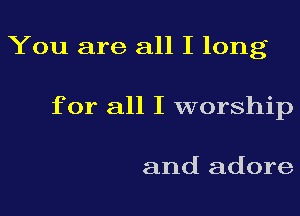 You are all I long

for all I worship

and adore